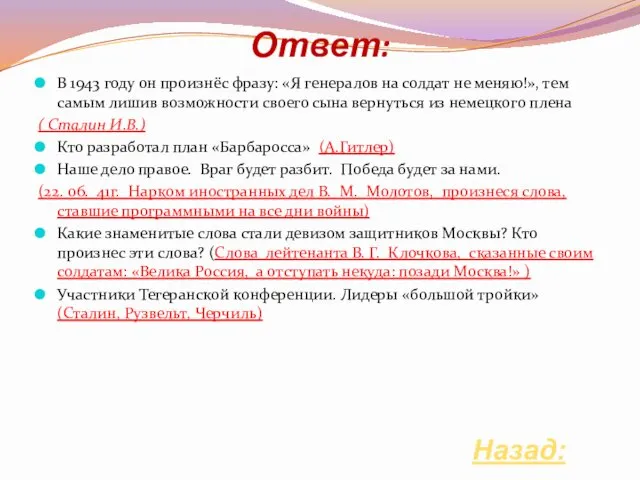 Ответ:

В 1943 году он произнёс фразу: «Я генералов на солдат не меняю!», тем самым лишив возможности своего сына вернуться из немецкого плена

( Сталин И.В.)

Кто разработал план «Барбаросса» (А.Гитлер)

Наше дело правое. Враг будет разбит. Победа будет за нами.

(22. 06. 41г. Нарком иностранных дел В. М. Молотов, произнеся слова, ставшие программными на все дни войны)

Какие знаменитые слова стали девизом защитников Москвы? Кто произнес эти слова? (Слова лейтенанта В. Г. Клочкова, сказанные своим солдатам: «Велика Россия, а отступать некуда: позади Москва!» )

Участники Тегеранской конференции. Лидеры «большой тройки» (Сталин, Рузвельт, Черчиль)

Назад: